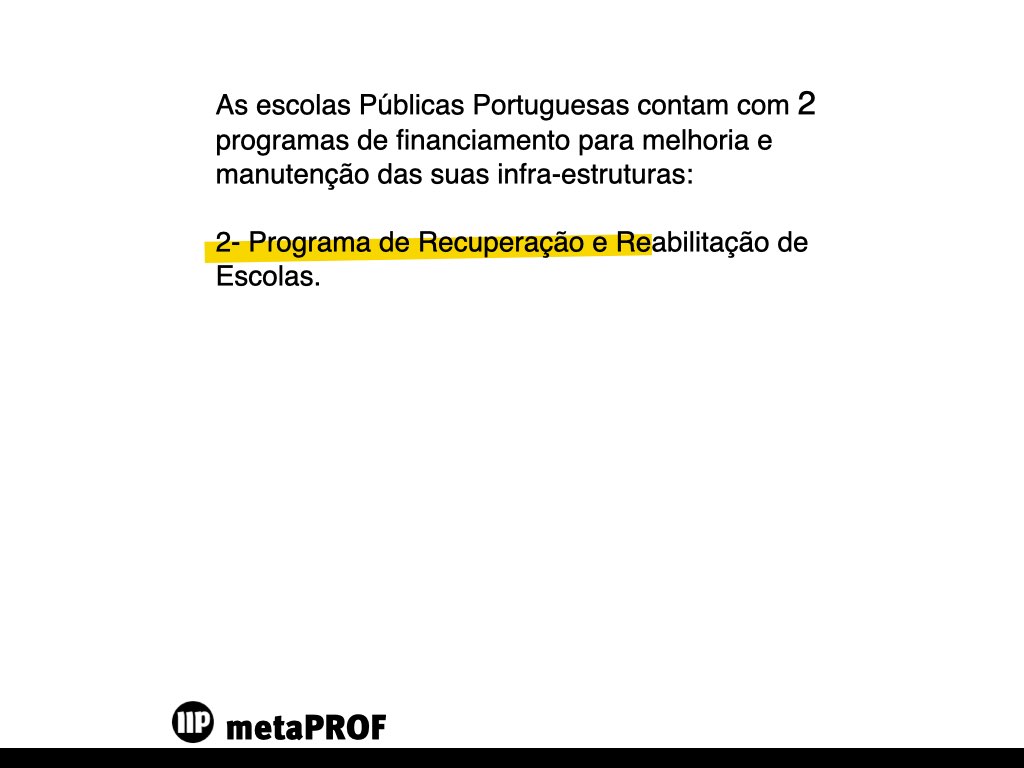 As escolas Públicas Portuguesas contam com 2 programas de financiamento para melhoria e manutenção das suas infra-estruturas:

2- Programa de Recuperação e Reabilitação de Escolas.

metaPROF